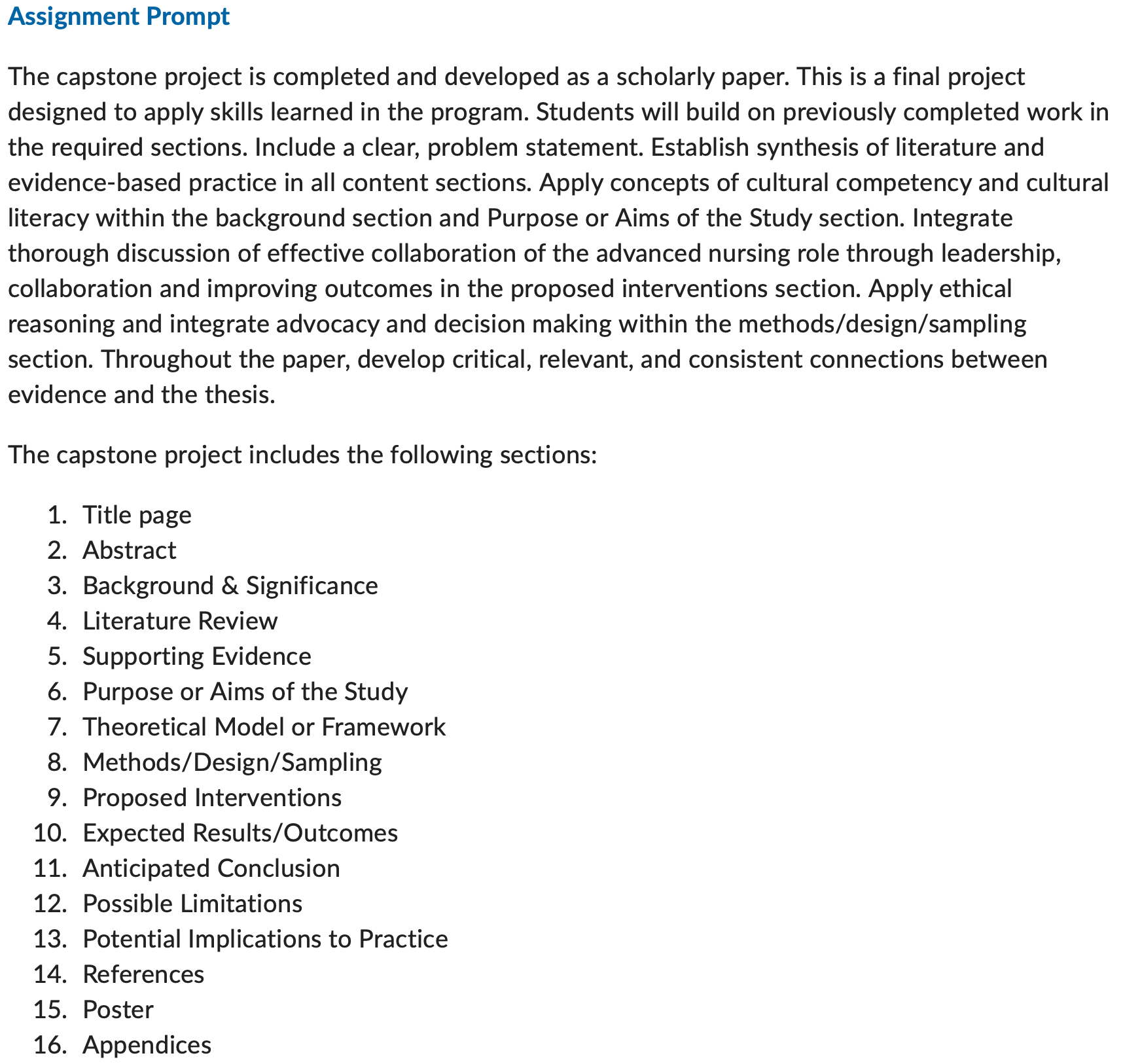 Assignment Prompt

The capstone project is completed and developed as a scholarly paper. This is a final project designed to apply skills learned in the program. Students will build on previously completed work in the required sections. Include a clear, problem statement. Establish synthesis of literature and evidence-based practice in all content sections. Apply concepts of cultural competency and cultural literacy within the background section and Purpose or Aims of the Study section. Integrate thorough discussion of effective collaboration of the advanced nursing role through leadership, collaboration and improving outcomes in the proposed interventions section. Apply ethical reasoning and integrate advocacy and decision making within the methods/design/sampling section. Throughout the paper, develop critical, relevant, and consistent connections between evidence and the thesis.

The capstone project includes the following sections:

1. Title page
2. Abstract
3. Background & Significance
4. Literature Review
5. Supporting Evidence
6. Purpose or Aims of the Study
7. Theoretical Model or Framework
8. Methods/Design/Sampling
9. Proposed Interventions
10. Expected Results/Outcomes
11. Anticipated Conclusion
12. Possible Limitations
13. Potential Implications to Practice
14. References
15. Poster
16. Appendices